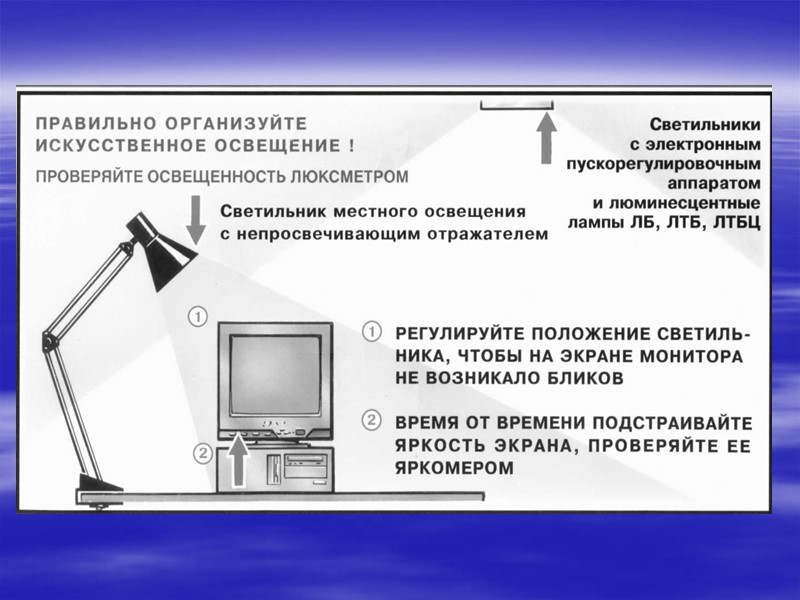 ПРАВИЛЬНО ОРГАНИЗУЙТЕ ИСКУССТВЕННОЕ ОСВЕЩЕНИЕ !

ПРОВЕРЯЙТЕ ОСВЕЩЕННОСТЬ ЛЮКСМЕТРОМ

Светильники с электронным пускорегулировочным аппаратом и люминесцентные лампы ЛБ, ЛТБ, ЛТБЦ

Светильник местного освещения с непросвечивающим отражателем

①

②

① РЕГУЛИРУЙТЕ ПОЛОЖЕНИЕ СВЕТИЛЬНИКА, ЧТОБЫ НА ЭКРАНЕ МОНИТОРА НЕ ВОЗНИКАЛО БЛИКОВ

② ВРЕМЯ ОТ ВРЕМЕНИ ПОДСТРАИВАЙТЕ ЯРКОСТЬ ЭКРАНА, ПРОВЕРЯЙТЕ ЕЕ ЯРКОМЕРОМ